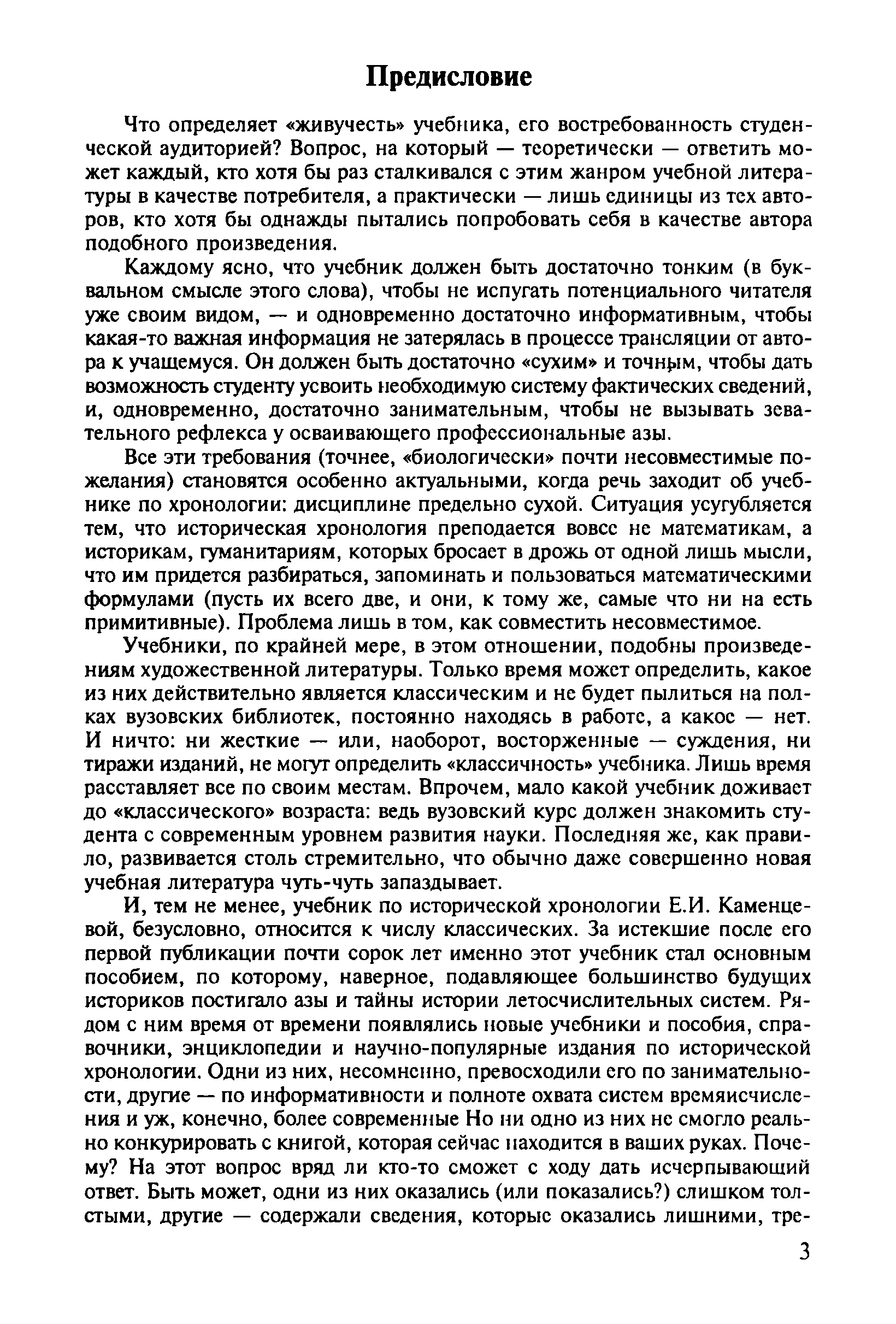 Предисловие

Что определяет «живучесть» учебника, его востребованность студенческой аудиторией? Вопрос, на который — теоретически — ответить может каждый, кто хотя бы раз сталкивался с этим жанром учебной литературы в качестве потребителя, а практически — лишь единицы из тех авторов, кто хотя бы однажды пытались попробовать себя в качестве автора подобного произведения.

Каждому ясно, что учебник должен быть достаточно тонким (в буквальном смысле этого слова), чтобы не испугать потенциального читателя уже своим видом, — и одновременно достаточно информативным, чтобы какая-то важная информация не затерялась в процессе трансляции от автора к учащемуся. Он должен быть достаточно «сухим» и точным, чтобы дать возможность студенту усвоить необходимую систему фактических сведений, и, одновременно, достаточно занимательным, чтобы не вызывать зевательного рефлекса у осваивающего профессиональные азы.

Все эти требования (точнее, «биологически» почти несовместимые пожелания) становятся особенно актуальными, когда речь заходит об учебнике по хронологии: дисциплине предельно сухой. Ситуация усугубляется тем, что историческая хронология преподается вовсе не математикам, а историкам, гуманитариям, которых бросает в дрожь от одной лишь мысли, что им придется разбираться, запоминать и пользоваться математическими формулами (пусть их всего две, и они, к тому же, самые что ни на есть примитивные). Проблема лишь в том, как совместить несовместимое.

Учебники, по крайней мере, в этом отношении, подобны произведениям художественной литературы. Только время может определить, какое из них действительно является классическим и не будет пылиться на полках вузовских библиотек, постоянно находясь в работе, а какое — нет. И ничто: ни жесткие — или, наоборот, восторженные — суждения, ни тиражи изданий, не могут определить «классичность» учебника. Лишь время расставляет все по своим местам. Впрочем, мало какой учебник доживает до «классического» возраста: ведь вузовский курс должен знакомить студента с современным уровнем развития науки. Последняя же, как правило, развивается столь стремительно, что обычно даже совершенно новая учебная литература чуть-чуть запаздывает.

И, тем не менее, учебник по исторической хронологии Е.И. Каменцевой, безусловно, относится к числу классических. За истекшие после его первой публикации почти сорок лет именно этот учебник стал основным пособием, по которому, наверное, подавляющее большинство будущих историков постигало азы и тайны истории летосчислительных систем. Рядом с ним время от времени появлялись новые учебники и пособия, справочники, энциклопедии и научно-популярные издания по исторической хронологии. Одни из них, несомненно, превосходили его по занимательности, другие — по информативности и полноте охвата систем времяисчисления и уж, конечно, более современные Но ни одно из них не смогло реально конкурировать с книгой, которая сейчас находится в ваших руках. Почему? На этот вопрос вряд ли кто-то сможет с ходу дать исчерпывающий ответ. Быть может, одни из них оказались (или показались?) слишком толстыми, другие — содержали сведения, которые оказались лишними, тре-

3